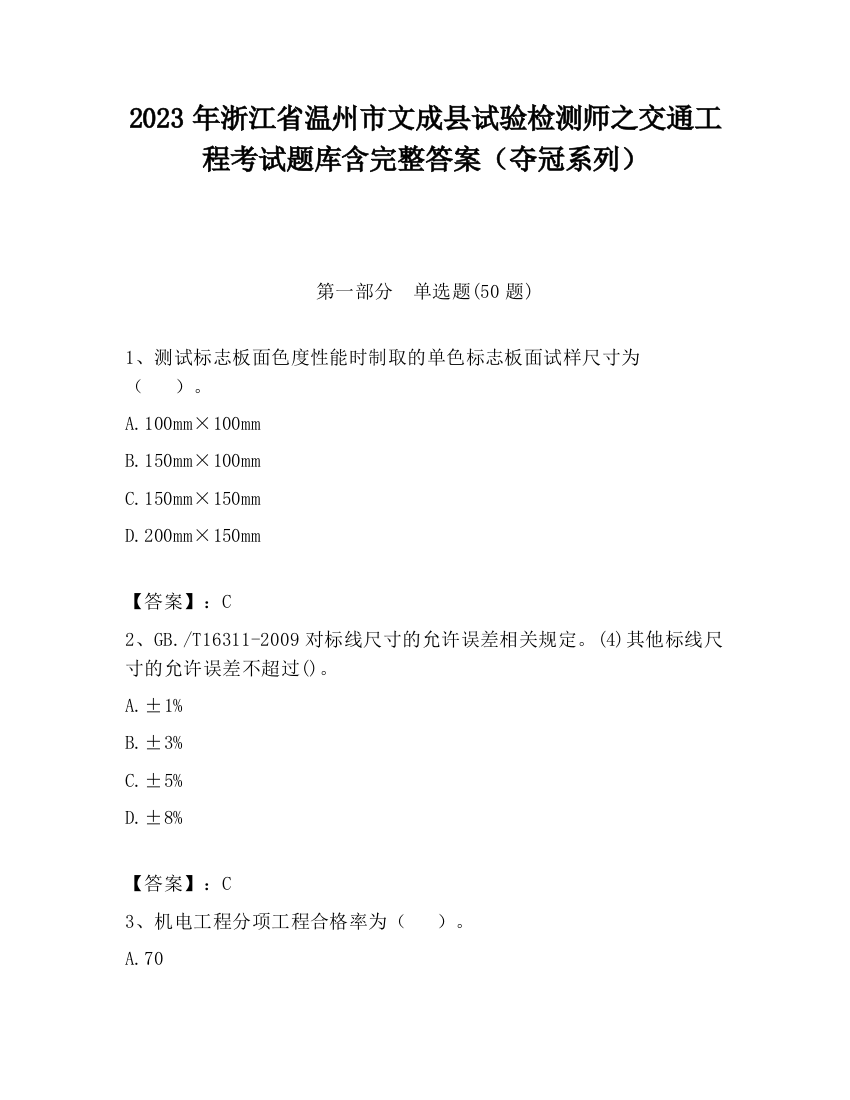 2023 年浙江省温州市文成县试验检测师之交通工程考试题库含完整答案（夺冠系列）

第一部分　单选题(50 题)

1、测试标志板面色度性能时制取的单色标志板面试样尺寸为（　　）。

A. 100mm×100mm

B. 150mm×100mm

C. 150mm×150mm

D. 200mm×150mm

【答案】：C

2、GB./T16311-2009 对标线尺寸的允许误差相关规定。(4)其他标线尺寸的允许误差不超过()。

A. ±1%

B. ±3%

C. ±5%

D. ±8%

【答案】：C

3、机电工程分项工程合格率为（　　）。

A. 70